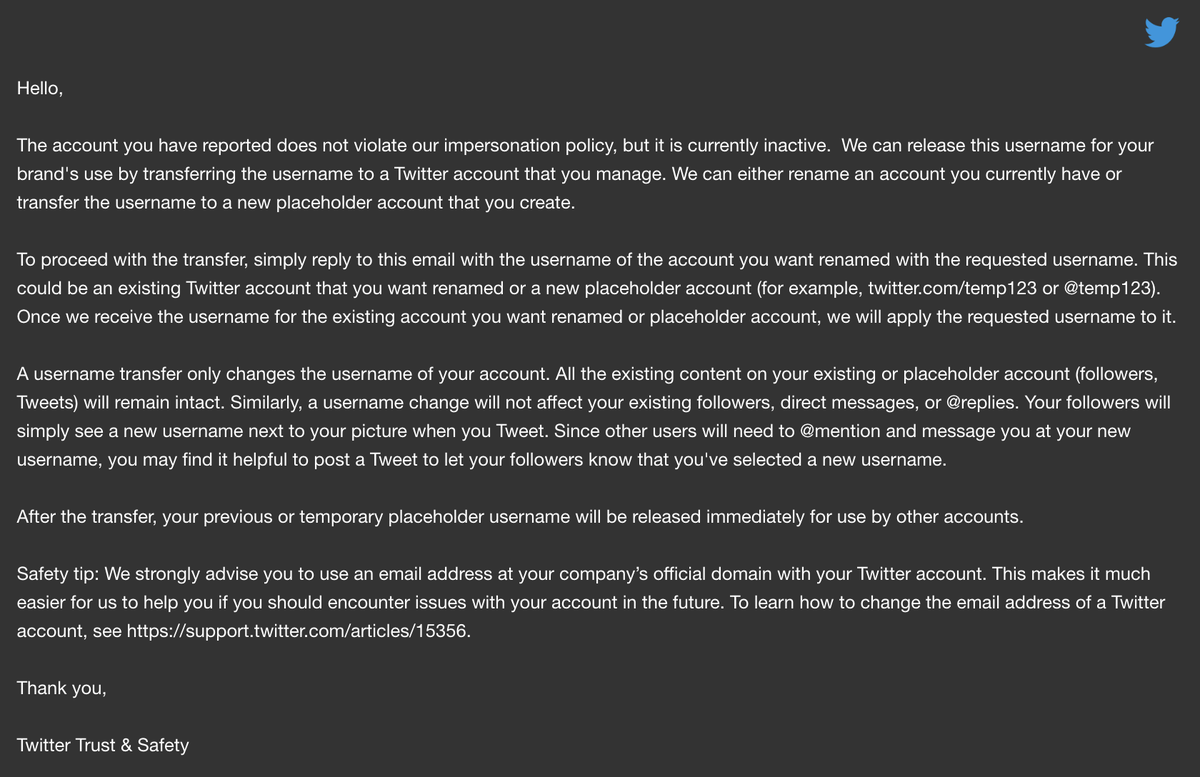 Hello,

The account you have reported does not violate our impersonation policy, but it is currently inactive.  We can release this username for your brand's use by transferring the username to a Twitter account that you manage. We can either rename an account you currently have or transfer the username to a new placeholder account that you create.

To proceed with the transfer, simply reply to this email with the username of the account you want renamed with the requested username. This could be an existing Twitter account that you want renamed or a new placeholder account (for example, twitter.com/temp123 or @temp123). Once we receive the username for the existing account you want renamed or placeholder account, we will apply the requested username to it.

A username transfer only changes the username of your account. All the existing content on your existing or placeholder account (followers, Tweets) will remain intact. Similarly, a username change will not affect your existing followers, direct messages, or @replies. Your followers will simply see a new username next to your picture when you Tweet. Since other users will need to @mention and message you at your new username, you may find it helpful to post a Tweet to let your followers know that you've selected a new username.

After the transfer, your previous or temporary placeholder username will be released immediately for use by other accounts.

Safety tip: We strongly advise you to use an email address at your company's official domain with your Twitter account. This makes it much easier for us to help you if you should encounter issues with your account in the future. To learn how to change the email address of a Twitter account, see https://support.twitter.com/articles/15356.

Thank you,

Twitter Trust & Safety